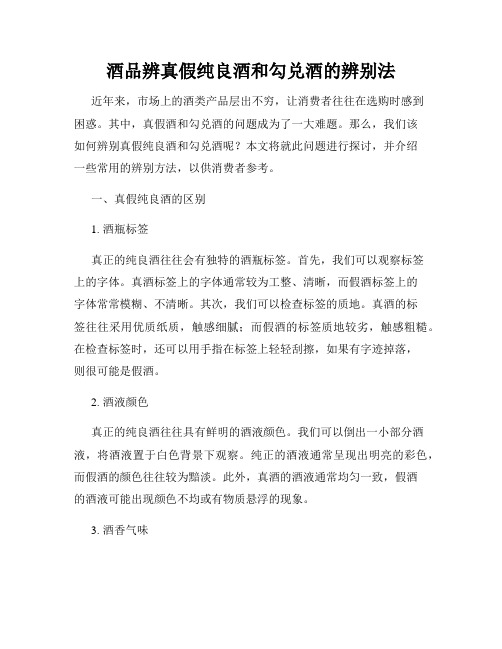 酒品辨真假纯良酒和勾兑酒的辨别法

近年来，市场上的酒类产品层出不穷，让消费者往往在选购时感到困惑。其中，真假酒和勾兑酒的问题成为了一大难题。那么，我们该如何辨别真假纯良酒和勾兑酒呢？本文将就此问题进行探讨，并介绍一些常用的辨别方法，以供消费者参考。

一、真假纯良酒的区别

1. 酒瓶标签

真正的纯良酒往往会有独特的酒瓶标签。首先，我们可以观察标签上的字体。真酒标签上的字体通常较为工整、清晰，而假酒标签上的字体常常模糊、不清晰。其次，我们可以检查标签的质地。真酒的标签往往采用优质纸质，触感细腻；而假酒的标签质地较劣，触感粗糙。在检查标签时，还可以用手指在标签上轻轻刮擦，如果有字迹掉落，则很可能是假酒。

2. 酒液颜色

真正的纯良酒往往具有鲜明的酒液颜色。我们可以倒出一小部分酒液，将酒液置于白色背景下观察。纯正的酒液通常呈现出明亮的彩色，而假酒的颜色往往较为黯淡。此外，真酒的酒液通常均匀一致，假酒的酒液可能出现颜色不均或有物质悬浮的现象。

3. 酒香气味